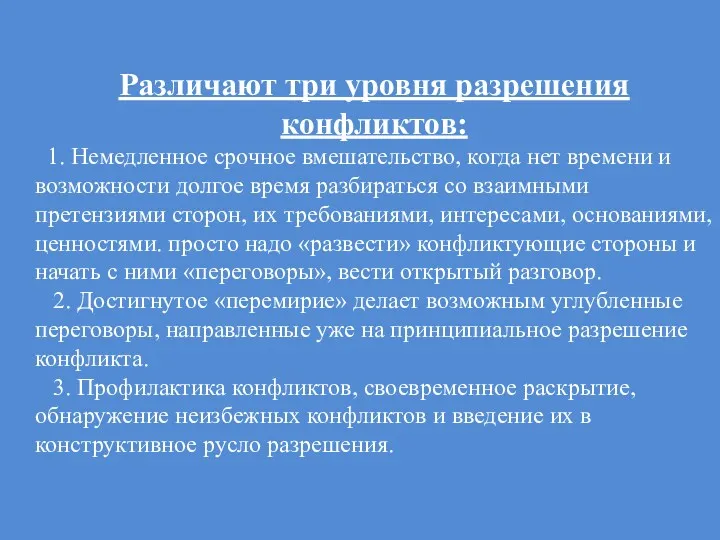 Различают три уровня разрешения конфликтов:

1. Немедленное срочное вмешательство, когда нет времени и возможности долгое время разбираться со взаимными претензиями сторон, их требованиями, интересами, основаниями, ценностями. просто надо «развести» конфликтующие стороны и начать с ними «переговоры», вести открытый разговор.

2. Достигнутое «перемирие» делает возможным углубленные переговоры, направленные уже на принципиальное разрешение конфликта.

3. Профилактика конфликтов, своевременное раскрытие, обнаружение неизбежных конфликтов и введение их в конструктивное русло разрешения.